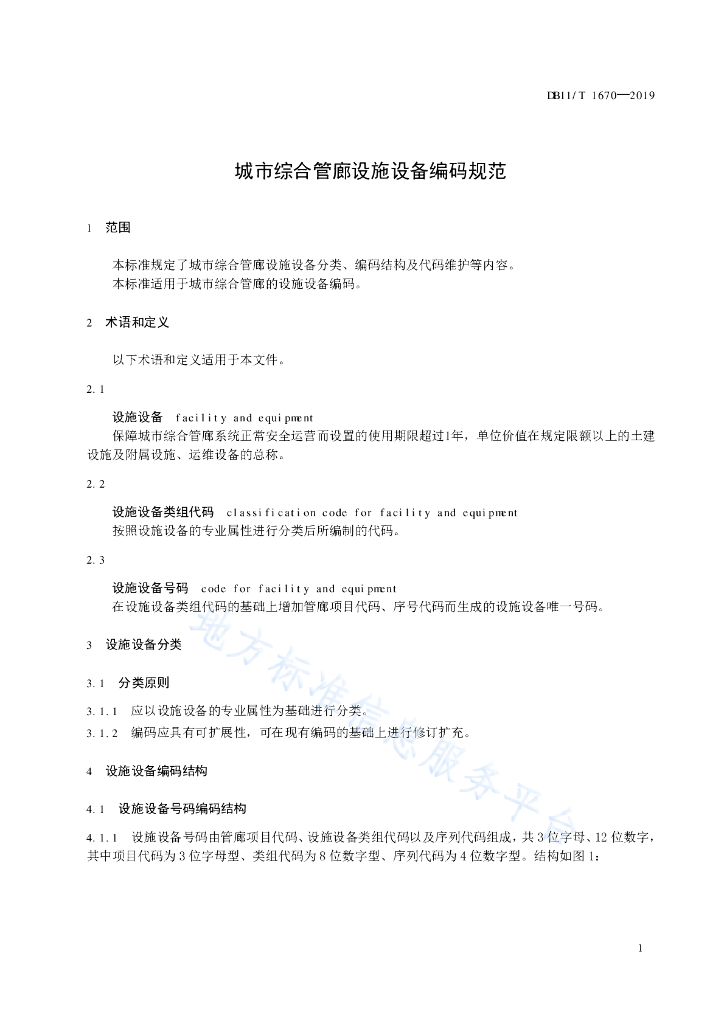 DB11/T 1670—2019

城市综合管廊设施设备编码规范

1 范围

本标准规定了城市综合管廊设施设备分类、编码结构及代码维护等内容。
本标准适用于城市综合管廊的设施设备编码。

2 术语和定义

以下术语和定义适用于本文件。

2.1

设施设备 facility and equipment
保障城市综合管廊系统正常安全运营而设置的使用期限超过1年，单位价值在规定限额以上的土建设施及附属设施、运维设备的总称。

2.2

设施设备类组代码 classification code for facility and equipment
按照设施设备的专业属性进行分类后所编制的代码。

2.3

设施设备号码 code for facility and equipment
在设施设备类组代码的基础上增加管廊项目代码、序号代码而生成的设施设备唯一号码。

3 设施设备分类

3.1 分类原则

3.1.1 应以设施设备的专业属性为基础进行分类。
3.1.2 编码应具有可扩展性，可在现有编码的基础上进行修订扩充。

4 设施设备编码结构

4.1 设施设备号码编码结构

4.1.1 设施设备号码由管廊项目代码、设施设备类组代码以及序列代码组成，共3位字母、12位数字，其中项目代码为3位字母型、类组代码为8位数字型、序列代码为4位数字型。结构如图1：

地方标准信息服务平台

1